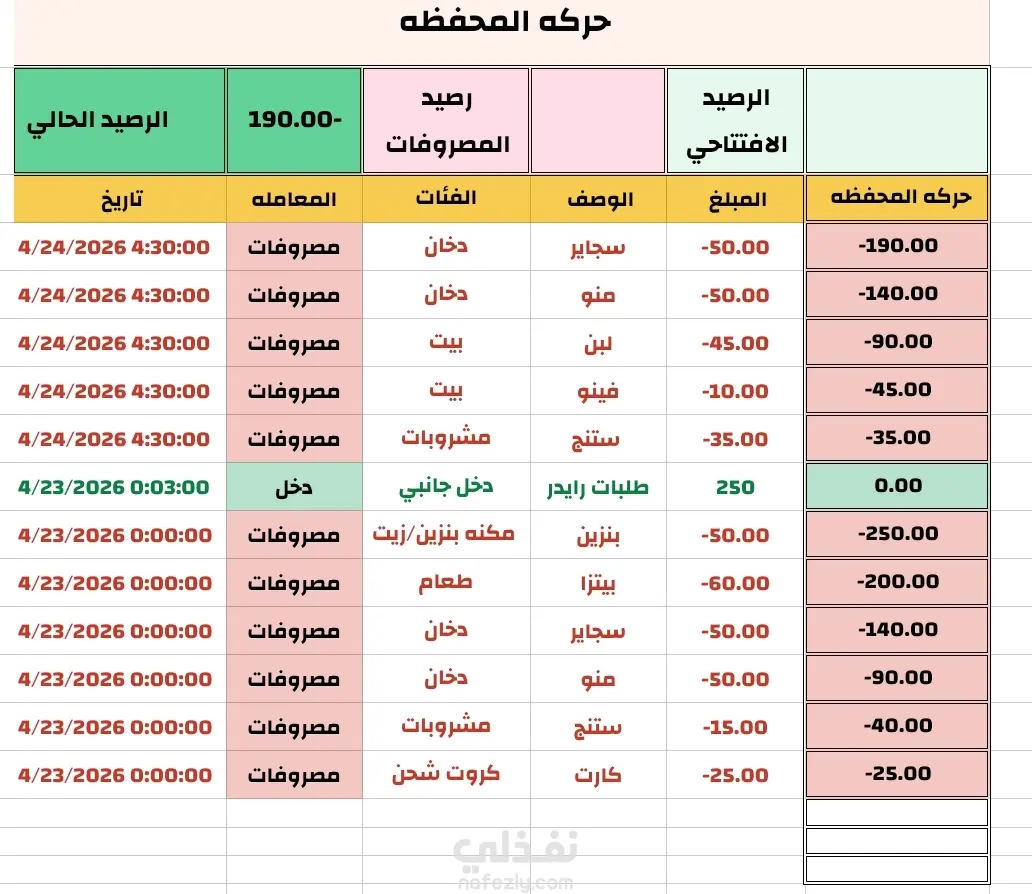 حركه المحفظه

| | الرصيد الافتتاحي | | رصيد المصروفات | -190.00 | الرصيد الحالي |
|---|---|---|---|---|---|
| حركه المحفظه | المبلغ | الوصف | الفئات | المعامله | تاريخ |
| -190.00 | -50.00 | سجاير | دخان | مصروفات | 4/24/2026 4:30:00 |
| -140.00 | -50.00 | منو | دخان | مصروفات | 4/24/2026 4:30:00 |
| -90.00 | -45.00 | لبن | بيت | مصروفات | 4/24/2026 4:30:00 |
| -45.00 | -10.00 | فينو | بيت | مصروفات | 4/24/2026 4:30:00 |
| -35.00 | -35.00 | ستنج | مشروبات | مصروفات | 4/24/2026 4:30:00 |
| 0.00 | 250 | طلبات رايدر | دخل جانبي | دخل | 4/23/2026 0:03:00 |
| -250.00 | -50.00 | بنزين | مكنه بنزين/زيت | مصروفات | 4/23/2026 0:00:00 |
| -200.00 | -60.00 | بيتزا | طعام | مصروفات | 4/23/2026 0:00:00 |
| -140.00 | -50.00 | سجاير | دخان | مصروفات | 4/23/2026 0:00:00 |
| -90.00 | -50.00 | منو | دخان | مصروفات | 4/23/2026 0:00:00 |
| -40.00 | -15.00 | ستنج | مشروبات | مصروفات | 4/23/2026 0:00:00 |
| -25.00 | -25.00 | كارت | كروت شحن | مصروفات | 4/23/2026 0:00:00 |

نفذلي
nafezly.com